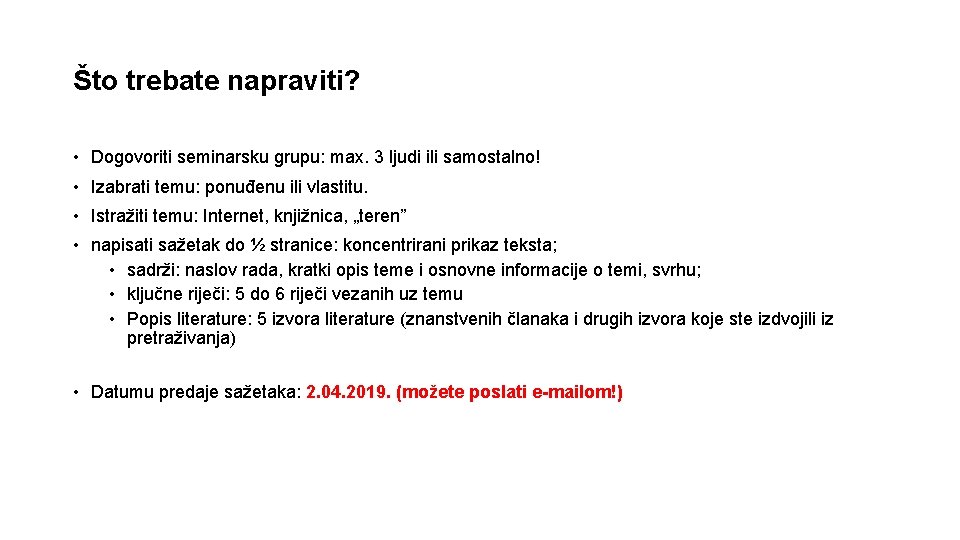 Što trebate napraviti?

• Dogovoriti seminarsku grupu: max. 3 ljudi ili samostalno!
• Izabrati temu: ponuđenu ili vlastitu.
• Istražiti temu: Internet, knjižnica, „teren”
• napisati sažetak do ½ stranice: koncentrirani prikaz teksta;
  • sadrži: naslov rada, kratki opis teme i osnovne informacije o temi, svrhu;
  • ključne riječi: 5 do 6 riječi vezanih uz temu
  • Popis literature: 5 izvora literature (znanstvenih članaka i drugih izvora koje ste izdvojili iz pretraživanja)

• Datumu predaje sažetaka: 2.04.2019. (možete poslati e-mailom!)